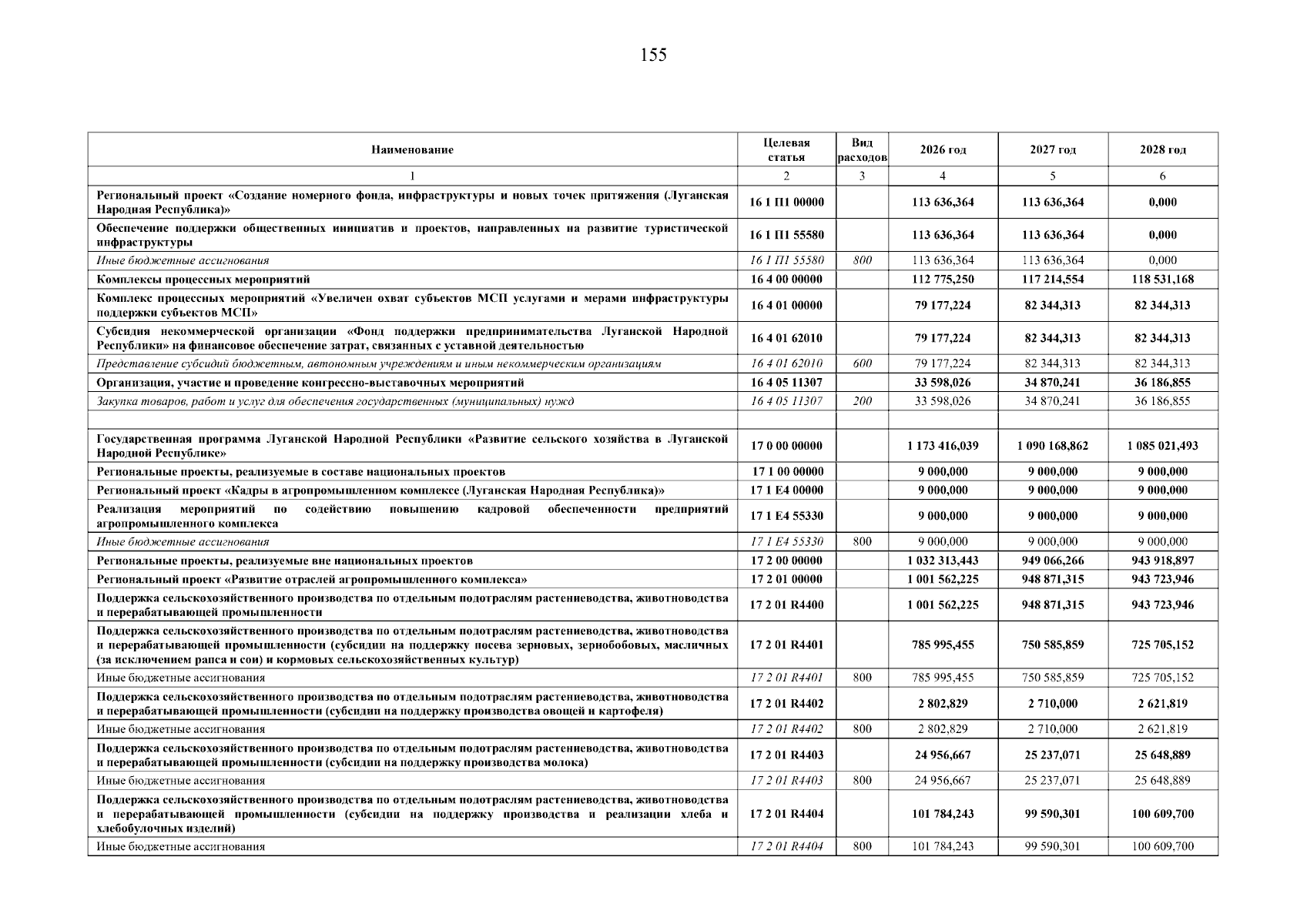 155

| Наименование | Целевая статья | Вид расходов | 2026 год | 2027 год | 2028 год |
|---|---|---|---|---|---|
| 1 | 2 | 3 | 4 | 5 | 6 |
| Региональный проект «Создание номерного фонда, инфраструктуры и новых точек притяжения (Луганская Народная Республика)» | 16 1 П1 00000 | | 113 636,364 | 113 636,364 | 0,000 |
| Обеспечение поддержки общественных инициатив и проектов, направленных на развитие туристической инфраструктуры | 16 1 П1 55580 | | 113 636,364 | 113 636,364 | 0,000 |
| Иные бюджетные ассигнования | 16 1 П1 55580 | 800 | 113 636,364 | 113 636,364 | 0,000 |
| Комплексы процессных мероприятий | 16 4 00 00000 | | 112 775,250 | 117 214,554 | 118 531,168 |
| Комплекс процессных мероприятий «Увеличен охват субъектов МСП услугами и мерами инфраструктуры поддержки субъектов МСП» | 16 4 01 00000 | | 79 177,224 | 82 344,313 | 82 344,313 |
| Субсидия некоммерческой организации «Фонд поддержки предпринимательства Луганской Народной Республики» на финансовое обеспечение затрат, связанных с уставной деятельностью | 16 4 01 62010 | | 79 177,224 | 82 344,313 | 82 344,313 |
| Представление субсидий бюджетным, автономным учреждениям и иным некоммерческим организациям | 16 4 01 62010 | 600 | 79 177,224 | 82 344,313 | 82 344,313 |
| Организация, участие и проведение конгрессно-выставочных мероприятий | 16 4 05 11307 | | 33 598,026 | 34 870,241 | 36 186,855 |
| Закупка товаров, работ и услуг для обеспечения государственных (муниципальных) нужд | 16 4 05 11307 | 200 | 33 598,026 | 34 870,241 | 36 186,855 |
| | | | | | |
| Государственная программа Луганской Народной Республики «Развитие сельского хозяйства в Луганской Народной Республике» | 17 0 00 00000 | | 1 173 416,039 | 1 090 168,862 | 1 085 021,493 |
| Региональные проекты, реализуемые в составе национальных проектов | 17 1 00 00000 | | 9 000,000 | 9 000,000 | 9 000,000 |
| Региональный проект «Кадры в агропромышленном комплексе (Луганская Народная Республика)» | 17 1 Е4 00000 | | 9 000,000 | 9 000,000 | 9 000,000 |
| Реализация мероприятий по содействию повышению кадровой обеспеченности предприятий агропромышленного комплекса | 17 1 Е4 55330 | | 9 000,000 | 9 000,000 | 9 000,000 |
| Иные бюджетные ассигнования | 17 1 Е4 55330 | 800 | 9 000,000 | 9 000,000 | 9 000,000 |
| Региональные проекты, реализуемые вне национальных проектов | 17 2 00 00000 | | 1 032 313,443 | 949 066,266 | 943 918,897 |
| Региональный проект «Развитие отраслей агропромышленного комплекса» | 17 2 01 00000 | | 1 001 562,225 | 948 871,315 | 943 723,946 |
| Поддержка сельскохозяйственного производства по отдельным подотраслям растениеводства, животноводства и перерабатывающей промышленности | 17 2 01 R4400 | | 1 001 562,225 | 948 871,315 | 943 723,946 |
| Поддержка сельскохозяйственного производства по отдельным подотраслям растениеводства, животноводства и перерабатывающей промышленности (субсидии на поддержку посева зерновых, зернобобовых, масличных (за исключением рапса и сои) и кормовых сельскохозяйственных культур) | 17 2 01 R4401 | | 785 995,455 | 750 585,859 | 725 705,152 |
| Иные бюджетные ассигнования | 17 2 01 R4401 | 800 | 785 995,455 | 750 585,859 | 725 705,152 |
| Поддержка сельскохозяйственного производства по отдельным подотраслям растениеводства, животноводства и перерабатывающей промышленности (субсидии на поддержку производства овощей и картофеля) | 17 2 01 R4402 | | 2 802,829 | 2 710,000 | 2 621,819 |
| Иные бюджетные ассигнования | 17 2 01 R4402 | 800 | 2 802,829 | 2 710,000 | 2 621,819 |
| Поддержка сельскохозяйственного производства по отдельным подотраслям растениеводства, животноводства и перерабатывающей промышленности (субсидии на поддержку производства молока) | 17 2 01 R4403 | | 24 956,667 | 25 237,071 | 25 648,889 |
| Иные бюджетные ассигнования | 17 2 01 R4403 | 800 | 24 956,667 | 25 237,071 | 25 648,889 |
| Поддержка сельскохозяйственного производства по отдельным подотраслям растениеводства, животноводства и перерабатывающей промышленности (субсидии на поддержку производства и реализации хлеба и хлебобулочных изделий) | 17 2 01 R4404 | | 101 784,243 | 99 590,301 | 100 609,700 |
| Иные бюджетные ассигнования | 17 2 01 R4404 | 800 | 101 784,243 | 99 590,301 | 100 609,700 |